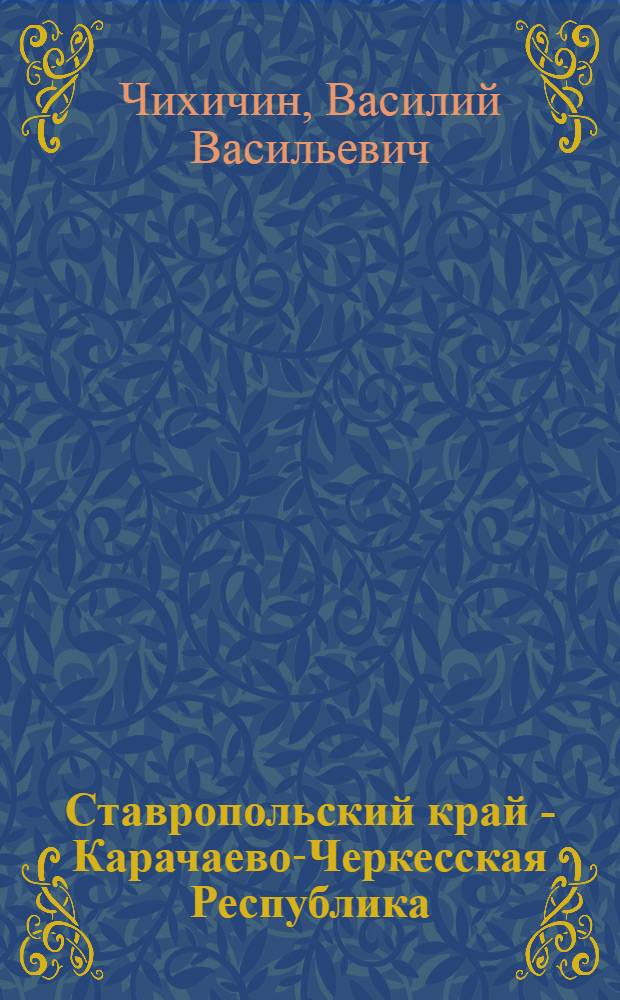 Чихичин, Василий Васильевич

Ставропольский край - Карачаево-Черкесская Республика